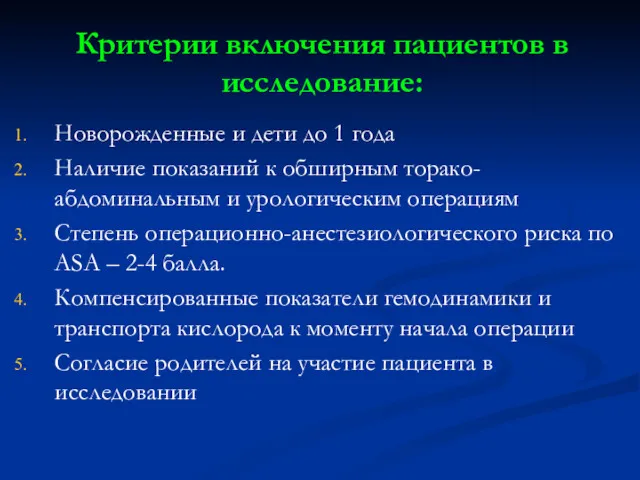 Критерии включения пациентов в исследование:

1. Новорожденные и дети до 1 года
2. Наличие показаний к обширным торако-абдоминальным и урологическим операциям
3. Степень операционно-анестезиологического риска по ASA – 2-4 балла.
4. Компенсированные показатели гемодинамики и транспорта кислорода к моменту начала операции
5. Согласие родителей на участие пациента в исследовании